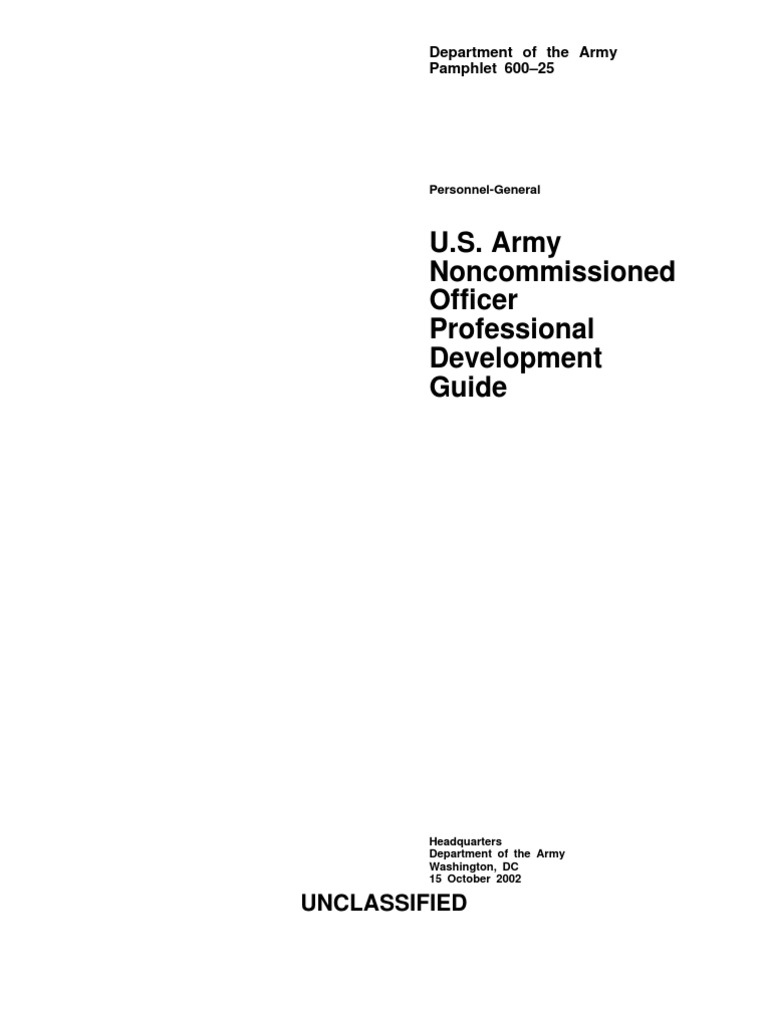 Department of the Army
Pamphlet 600–25

Personnel-General

U.S. Army
Noncommissioned
Officer
Professional
Development
Guide

Headquarters
Department of the Army
Washington, DC
15 October 2002

UNCLASSIFIED